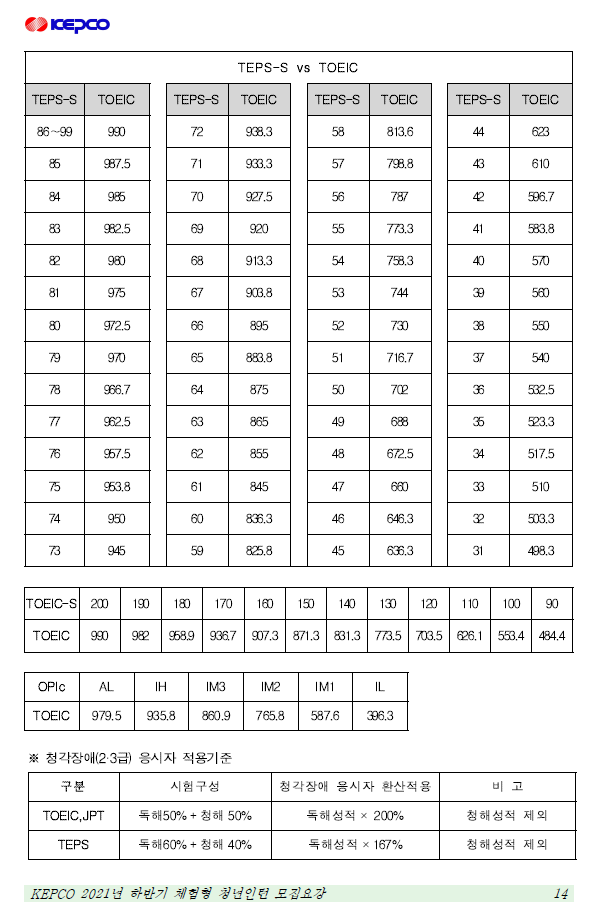 KEPCO

TEPS-S vs TOEIC

| TEPS-S | TOEIC |
|---|---|
| 86~99 | 990 |
| 85 | 987.5 |
| 84 | 985 |
| 83 | 982.5 |
| 82 | 980 |
| 81 | 975 |
| 80 | 972.5 |
| 79 | 970 |
| 78 | 966.7 |
| 77 | 962.5 |
| 76 | 957.5 |
| 75 | 953.8 |
| 74 | 950 |
| 73 | 945 |

| TEPS-S | TOEIC |
|---|---|
| 72 | 938.3 |
| 71 | 933.3 |
| 70 | 927.5 |
| 69 | 920 |
| 68 | 913.3 |
| 67 | 903.8 |
| 66 | 895 |
| 65 | 883.8 |
| 64 | 875 |
| 63 | 865 |
| 62 | 855 |
| 61 | 845 |
| 60 | 836.3 |
| 59 | 825.8 |

| TEPS-S | TOEIC |
|---|---|
| 58 | 813.6 |
| 57 | 798.8 |
| 56 | 787 |
| 55 | 773.3 |
| 54 | 758.3 |
| 53 | 744 |
| 52 | 730 |
| 51 | 716.7 |
| 50 | 702 |
| 49 | 688 |
| 48 | 672.5 |
| 47 | 660 |
| 46 | 646.3 |
| 45 | 636.3 |

| TEPS-S | TOEIC |
|---|---|
| 44 | 623 |
| 43 | 610 |
| 42 | 596.7 |
| 41 | 583.8 |
| 40 | 570 |
| 39 | 560 |
| 38 | 550 |
| 37 | 540 |
| 36 | 532.5 |
| 35 | 523.3 |
| 34 | 517.5 |
| 33 | 510 |
| 32 | 503.3 |
| 31 | 498.3 |

| TOEIC-S | 200 | 190 | 180 | 170 | 160 | 150 | 140 | 130 | 120 | 110 | 100 | 90 |
|---|---|---|---|---|---|---|---|---|---|---|---|---|
| TOEIC | 990 | 982 | 958.9 | 936.7 | 907.3 | 871.3 | 831.3 | 773.5 | 703.5 | 626.1 | 553.4 | 484.4 |

| OPIc | AL | IH | IM3 | IM2 | IM1 | IL |
|---|---|---|---|---|---|---|
| TOEIC | 979.5 | 935.8 | 860.9 | 765.8 | 587.6 | 396.3 |

※ 청각장애(2·3급) 응시자 적용기준

| 구분 | 시험구성 | 청각장애 응시자 환산적용 | 비 고 |
|---|---|---|---|
| TOEIC,JPT | 독해50% + 청해 50% | 독해성적 × 200% | 청해성적 제외 |
| TEPS | 독해60% + 청해 40% | 독해성적 × 167% | 청해성적 제외 |

KEPCO 2021년 하반기 체험형 청년인턴 모집요강 14